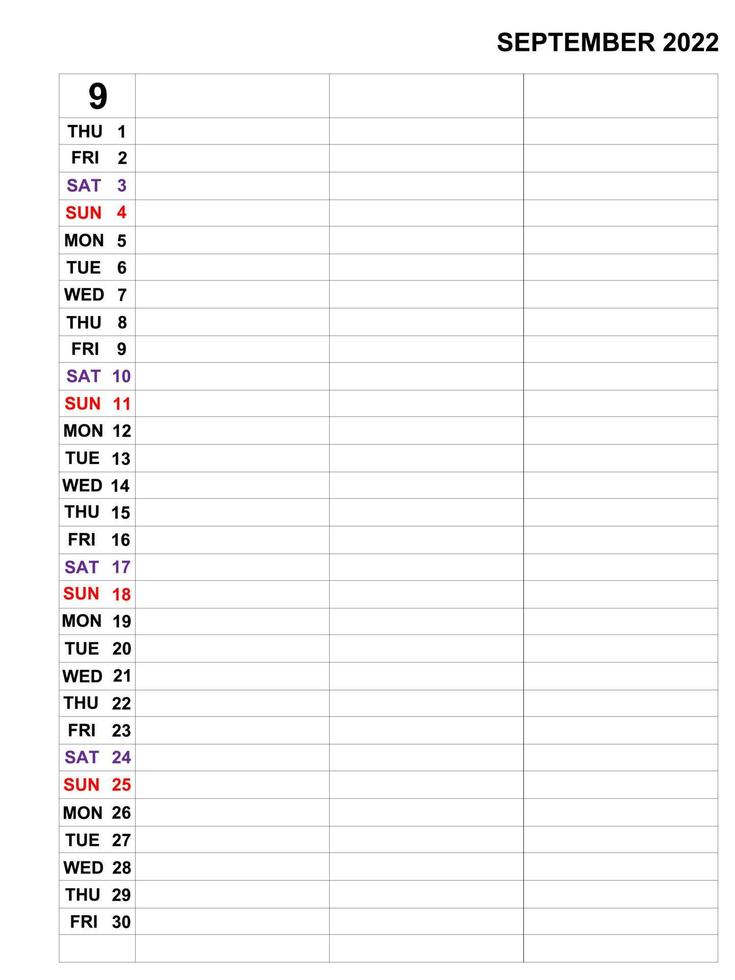 SEPTEMBER 2022

| 9 | | | |
|---|---|---|---|
| THU 1 | | | |
| FRI 2 | | | |
| SAT 3 | | | |
| SUN 4 | | | |
| MON 5 | | | |
| TUE 6 | | | |
| WED 7 | | | |
| THU 8 | | | |
| FRI 9 | | | |
| SAT 10 | | | |
| SUN 11 | | | |
| MON 12 | | | |
| TUE 13 | | | |
| WED 14 | | | |
| THU 15 | | | |
| FRI 16 | | | |
| SAT 17 | | | |
| SUN 18 | | | |
| MON 19 | | | |
| TUE 20 | | | |
| WED 21 | | | |
| THU 22 | | | |
| FRI 23 | | | |
| SAT 24 | | | |
| SUN 25 | | | |
| MON 26 | | | |
| TUE 27 | | | |
| WED 28 | | | |
| THU 29 | | | |
| FRI 30 | | | |
| | | | |